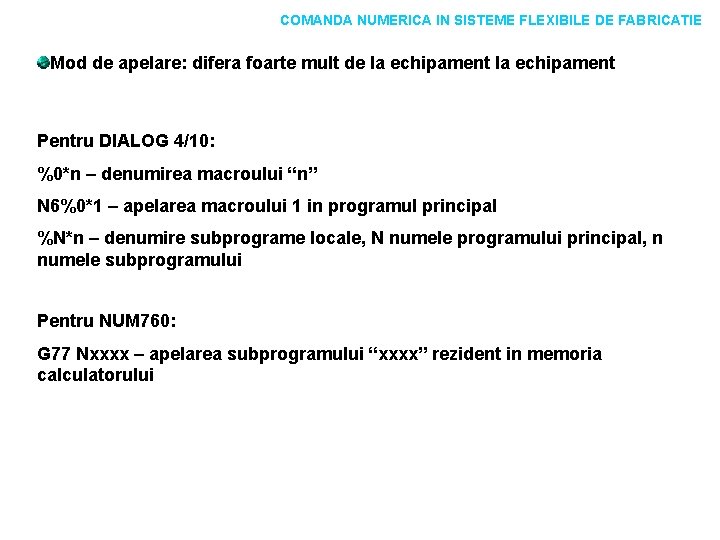 COMANDA NUMERICA IN SISTEME FLEXIBILE DE FABRICATIE

Mod de apelare: difera foarte mult de la echipament la echipament

Pentru DIALOG 4/10:

%0*n – denumirea macroului “n”

N6%0*1 – apelarea macroului 1 in programul principal

%N*n – denumire subprograme locale, N numele programului principal, n numele subprogramului

Pentru NUM760:

G77 Nxxxx – apelarea subprogramului “xxxx” rezident in memoria calculatorului